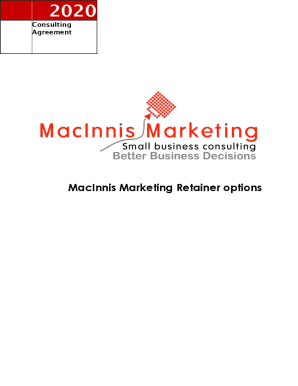 2020

Consulting Agreement

MacInnis Marketing
Small business consulting
Better Business Decisions

MacInnis Marketing Retainer options